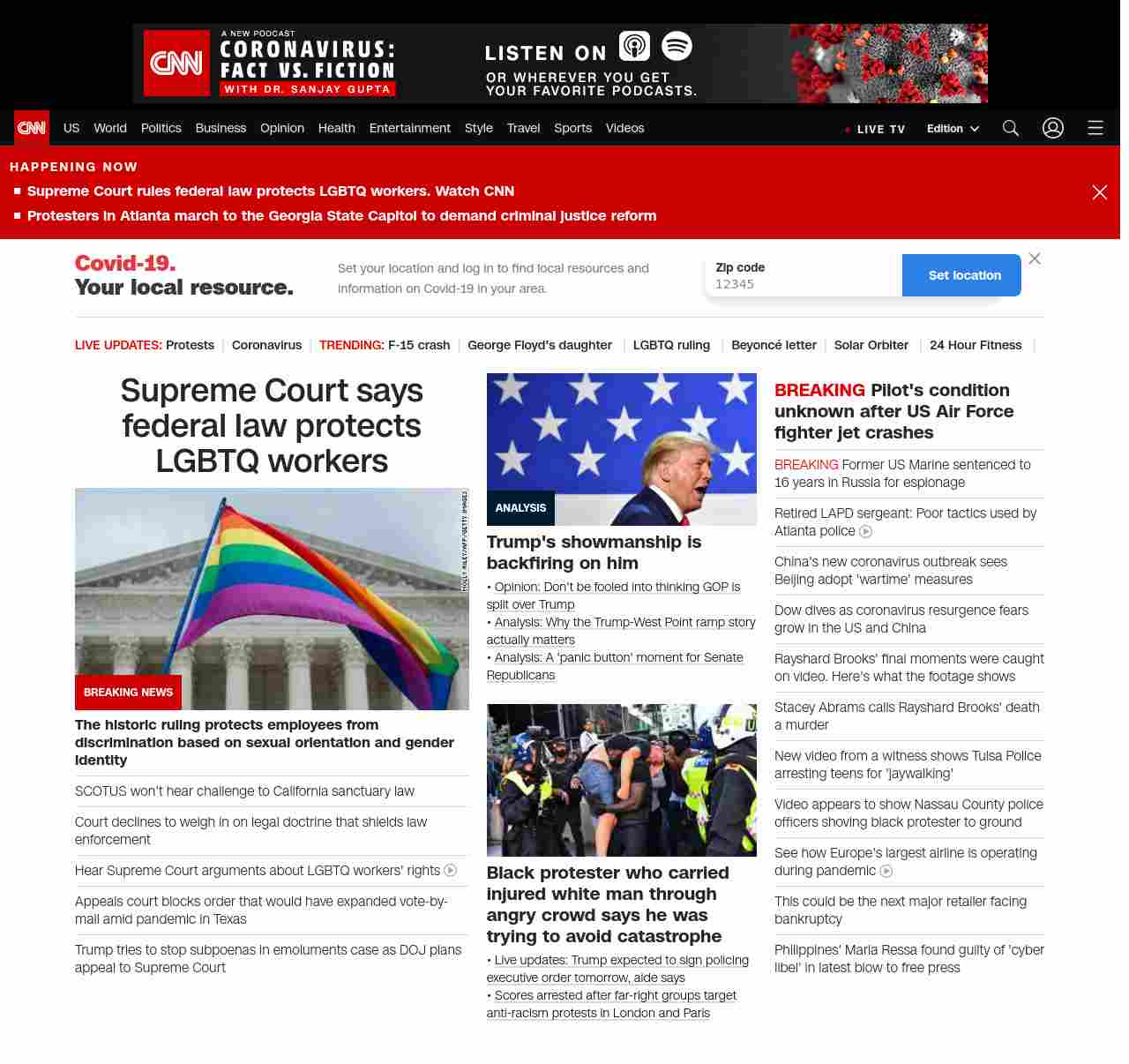 CNN A NEW PODCAST CORONAVIRUS: FACT VS. FICTION WITH DR. SANJAY GUPTA

LISTEN ON

OR WHEREVER YOU GET YOUR FAVORITE PODCASTS.

CNN US World Politics Business Opinion Health Entertainment Style Travel Sports Videos

LIVE TV Edition

HAPPENING NOW

Supreme Court rules federal law protects LGBTQ workers. Watch CNN

Protesters in Atlanta march to the Georgia State Capitol to demand criminal justice reform

Covid-19. Your local resource.

Set your location and log in to find local resources and information on Covid-19 in your area.

Zip code
12345

Set location

LIVE UPDATES: Protests | Coronavirus | TRENDING: F-15 crash | George Floyd's daughter | LGBTQ ruling | Beyoncé letter | Solar Orbiter | 24 Hour Fitness |

Supreme Court says federal law protects LGBTQ workers

MOLLY RILEY/AFP/GETTY IMAGES

BREAKING NEWS

The historic ruling protects employees from discrimination based on sexual orientation and gender identity

SCOTUS won't hear challenge to California sanctuary law

Court declines to weigh in on legal doctrine that shields law enforcement

Hear Supreme Court arguments about LGBTQ workers' rights

Appeals court blocks order that would have expanded vote-by-mail amid pandemic in Texas

Trump tries to stop subpoenas in emoluments case as DOJ plans appeal to Supreme Court

ANALYSIS

Trump's showmanship is backfiring on him

• Opinion: Don't be fooled into thinking GOP is split over Trump
• Analysis: Why the Trump-West Point ramp story actually matters
• Analysis: A 'panic button' moment for Senate Republicans

Black protester who carried injured white man through angry crowd says he was trying to avoid catastrophe

• Live updates: Trump expected to sign policing executive order tomorrow, aide says
• Scores arrested after far-right groups target anti-racism protests in London and Paris

BREAKING Pilot's condition unknown after US Air Force fighter jet crashes

BREAKING Former US Marine sentenced to 16 years in Russia for espionage

Retired LAPD sergeant: Poor tactics used by Atlanta police

China's new coronavirus outbreak sees Beijing adopt 'wartime' measures

Dow dives as coronavirus resurgence fears grow in the US and China

Rayshard Brooks' final moments were caught on video. Here's what the footage shows

Stacey Abrams calls Rayshard Brooks' death a murder

New video from a witness shows Tulsa Police arresting teens for 'jaywalking'

Video appears to show Nassau County police officers shoving black protester to ground

See how Europe's largest airline is operating during pandemic

This could be the next major retailer facing bankruptcy

Philippines' Maria Ressa found guilty of 'cyber libel' in latest blow to free press